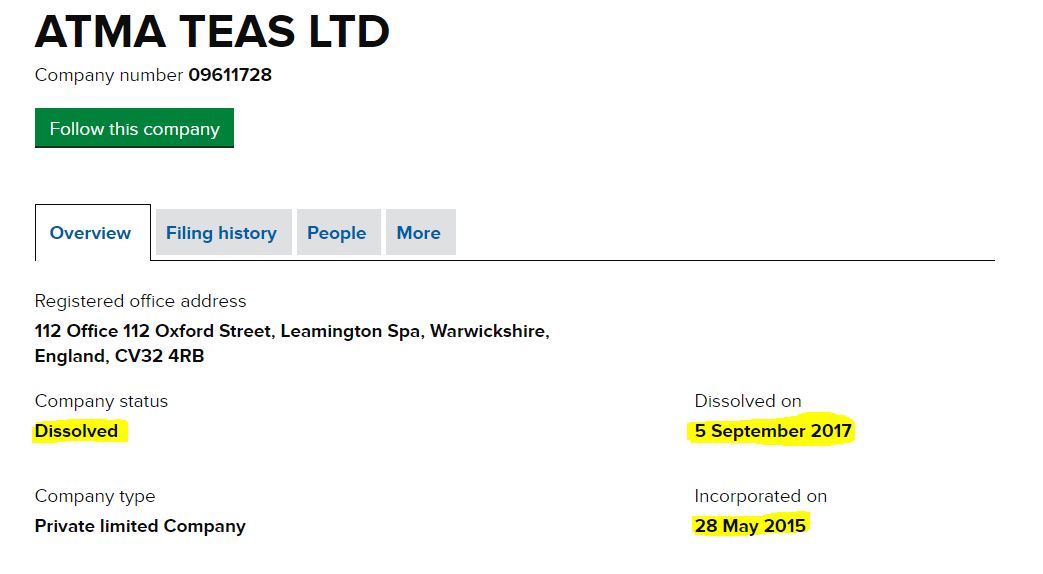 ATMA TEAS LTD

Company number 09611728

Follow this company

Overview Filing history People More

Registered office address
112 Office 112 Oxford Street, Leamington Spa, Warwickshire, England, CV32 4RB

Company status
Dissolved

Dissolved on
5 September 2017

Company type
Private limited Company

Incorporated on
28 May 2015